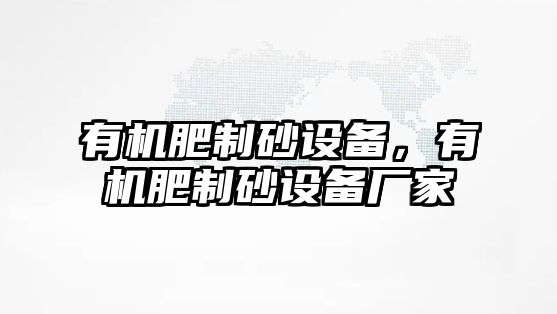 有机肥制砂设备，有机肥制砂设备厂家